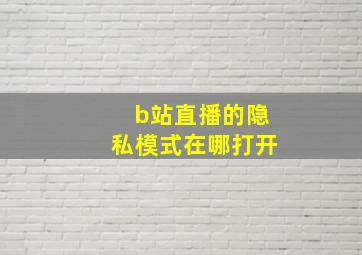 b站直播的隐私模式在哪打开